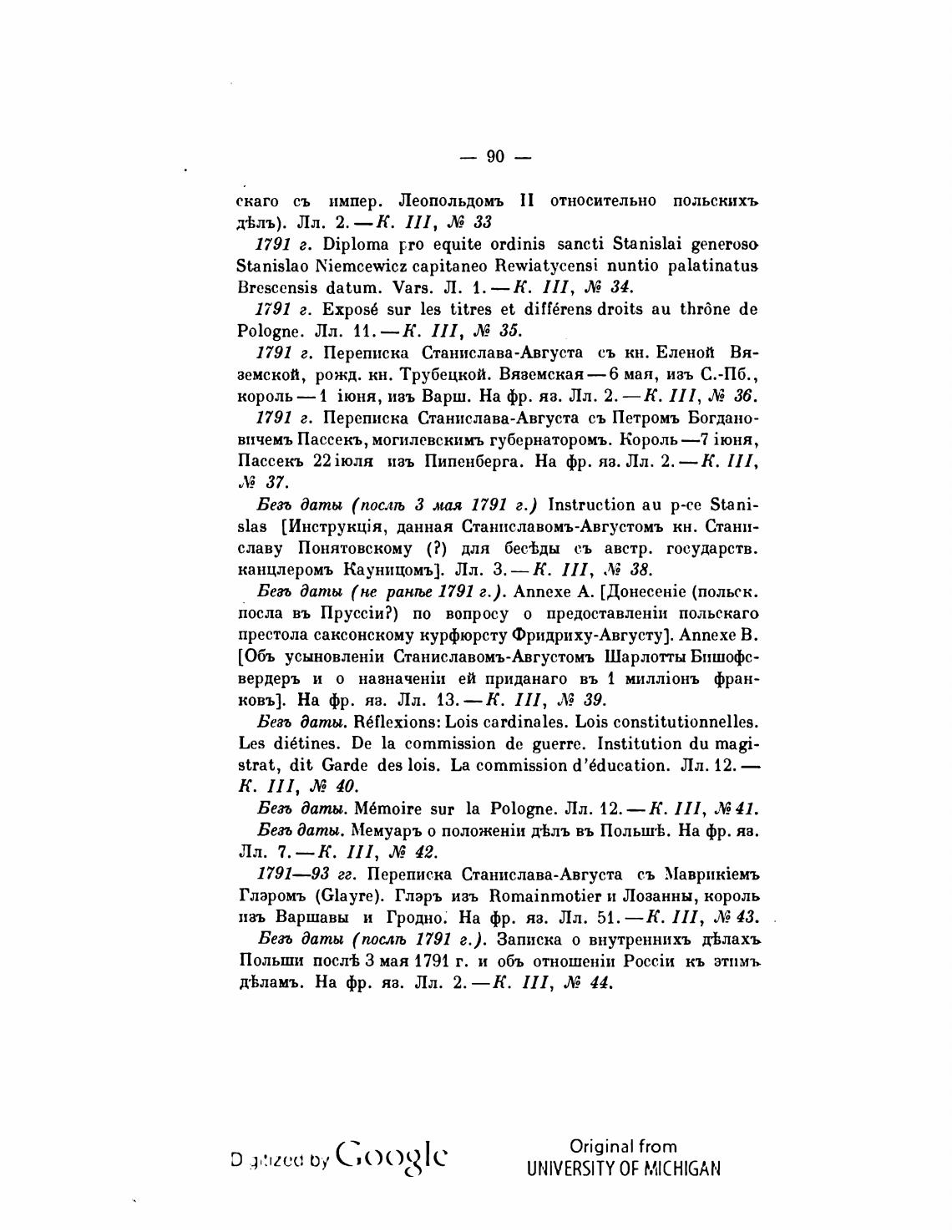 — 90 —

скаго съ импер. Леопольдомъ II относительно польскихъ дѣлъ). Лл. 2. — К. III, № 33

1791 г. Diploma pro equite ordinis sancti Stanislai generoso Stanislao Niemcewicz capitaneo Rewiatycensi nuntio palatinatus Brescensis datum. Vars. Л. 1. — К. III, № 34.

1791 г. Exposé sur les titres et différens droits au thrône de Pologne. Лл. 11. — К. III, № 35.

1791 г. Переписка Станислава-Августа съ кн. Еленой Вяземской, рожд. кн. Трубецкой. Вяземская — 6 мая, изъ С.-Пб., король — 1 іюня, изъ Варш. На фр. яз. Лл. 2. — К. III, № 36.

1791 г. Переписка Станислава-Августа съ Петромъ Богдановичемъ Пассекъ, могилевскимъ губернаторомъ. Король — 7 іюня, Пассекъ 22 іюля изъ Пипенберга. На фр. яз. Лл. 2. — К. III, № 37.

Безъ даты (послѣ 3 мая 1791 г.) Instruction au p-ce Stanislas [Инструкція, данная Станиславомъ-Августомъ кн. Станиславу Понятовскому (?) для бесѣды съ австр. государств. канцлеромъ Кауницомъ]. Лл. 3. — К. III, № 38.

Безъ даты (не ранѣе 1791 г.). Annexe A. [Донесеніе (польск. посла въ Пруссіи?) по вопросу о предоставленіи польскаго престола саксонскому курфюрсту Фридриху-Августу]. Annexe B. [Объ усыновленіи Станиславомъ-Августомъ Шарлотты Бишофсвердеръ и о назначеніи ей приданаго въ 1 милліонъ франковъ]. На фр. яз. Лл. 13. — К. III, № 39.

Безъ даты. Réflexions: Lois cardinales. Lois constitutionnelles. Les diétines. De la commission de guerre. Institution du magistrat, dit Garde des lois. La commission d'éducation. Лл. 12. — К. III, № 40.

Безъ даты. Mémoire sur la Pologne. Лл. 12. — К. III, № 41.

Безъ даты. Мемуаръ о положеніи дѣлъ въ Польшѣ. На фр. яз. Лл. 7. — К. III, № 42.

1791—93 гг. Переписка Станислава-Августа съ Маврикіемъ Глэромъ (Glayre). Глэръ изъ Romainmotier и Лозанны, король изъ Варшавы и Гродно. На фр. яз. Лл. 51. — К. III, № 43.

Безъ даты (послѣ 1791 г.). Записка о внутреннихъ дѣлахъ Польши послѣ 3 мая 1791 г. и объ отношеніи Россіи къ этимъ дѣламъ. На фр. яз. Лл. 2. — К. III, № 44.

Digitized by Google

Original from UNIVERSITY OF MICHIGAN